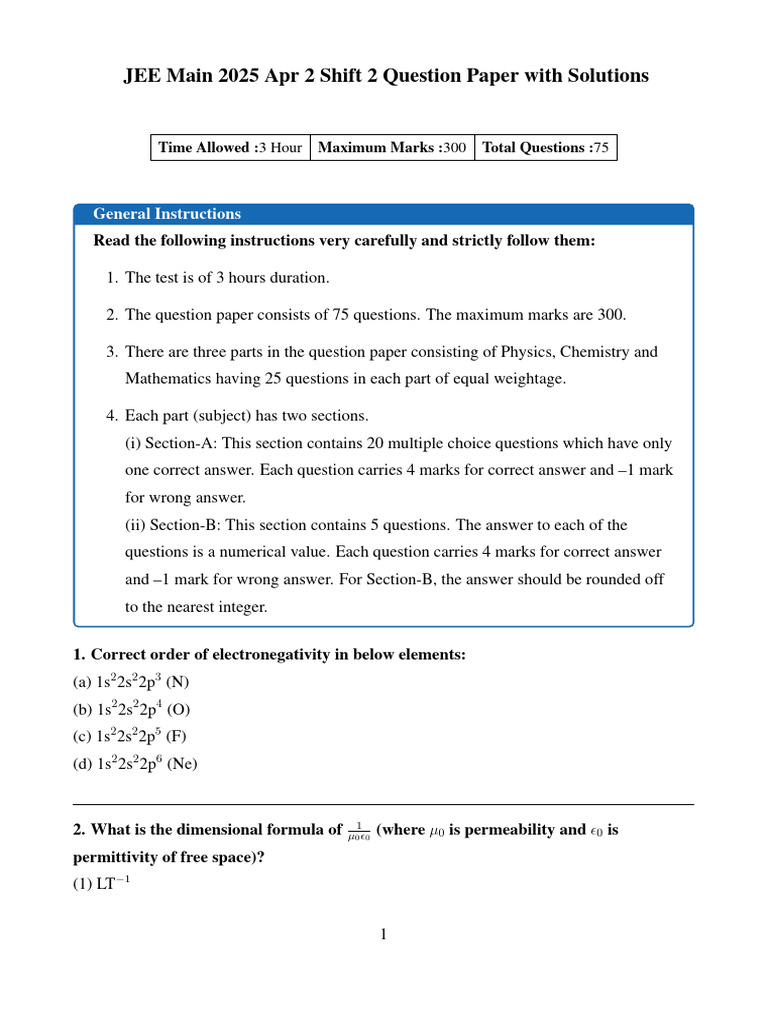 JEE Main 2025 Apr 2 Shift 2 Question Paper with Solutions

| Time Allowed :3 Hour | Maximum Marks :300 | Total Questions :75 |
|---|---|---|

General Instructions

Read the following instructions very carefully and strictly follow them:

1. The test is of 3 hours duration.

2. The question paper consists of 75 questions. The maximum marks are 300.

3. There are three parts in the question paper consisting of Physics, Chemistry and Mathematics having 25 questions in each part of equal weightage.

4. Each part (subject) has two sections.
(i) Section-A: This section contains 20 multiple choice questions which have only one correct answer. Each question carries 4 marks for correct answer and –1 mark for wrong answer.
(ii) Section-B: This section contains 5 questions. The answer to each of the questions is a numerical value. Each question carries 4 marks for correct answer and –1 mark for wrong answer. For Section-B, the answer should be rounded off to the nearest integer.

1. Correct order of electronegativity in below elements:
(a) $1s^2 2s^2 2p^3$ (N)
(b) $1s^2 2s^2 2p^4$ (O)
(c) $1s^2 2s^2 2p^5$ (F)
(d) $1s^2 2s^2 2p^6$ (Ne)

2. What is the dimensional formula of $\frac{1}{\mu_0 \epsilon_0}$ (where $\mu_0$ is permeability and $\epsilon_0$ is permittivity of free space)?
(1) $LT^{-1}$

1